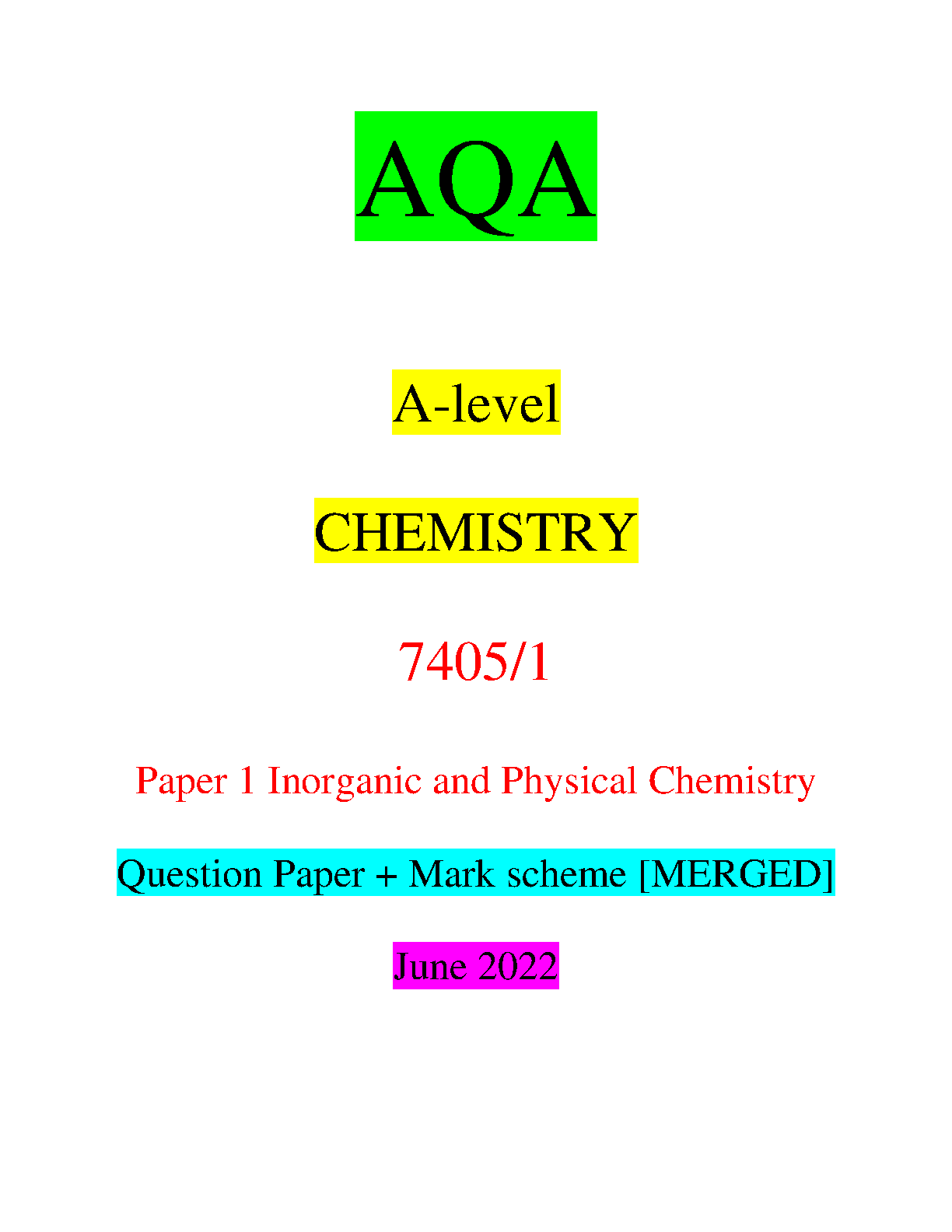 AQA

A-level

CHEMISTRY

7405/1

Paper 1 Inorganic and Physical Chemistry

Question Paper + Mark scheme [MERGED]

June 2022